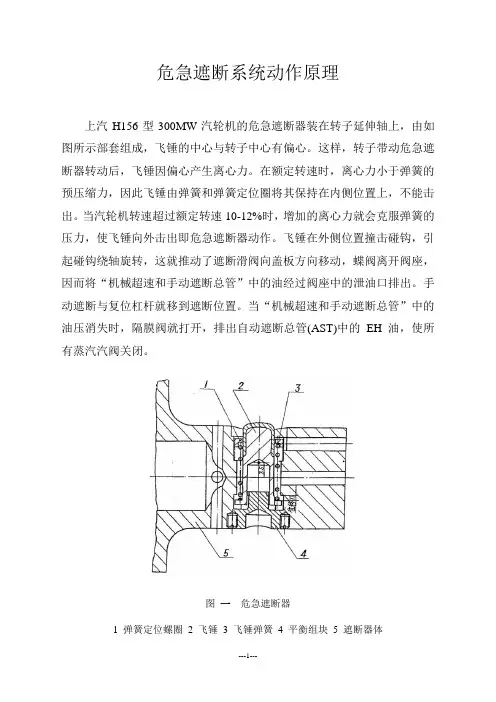 危急遮断系统动作原理

上汽 H156 型 300MW 汽轮机的危急遮断器装在转子延伸轴上，由如图所示部套组成，飞锤的中心与转子中心有偏心。这样，转子带动危急遮断器转动后，飞锤因偏心产生离心力。在额定转速时，离心力小于弹簧的预压缩力，因此飞锤由弹簧和弹簧定位圈将其保持在内侧位置上，不能击出。当汽轮机转速超过额定转速 10-12%时，增加的离心力就会克服弹簧的压力，使飞锤向外击出即危急遮断器动作。飞锤在外侧位置撞击碰钩，引起碰钩绕轴旋转，这就推动了遮断滑阀向盖板方向移动，蝶阀离开阀座，因而将“机械超速和手动遮断总管”中的油经过阀座中的泄油口排出。手动遮断与复位杠杆就移到遮断位置。当“机械超速和手动遮断总管”中的油压消失时，隔膜阀就打开，排出自动遮断总管(AST)中的 EH 油，使所有蒸汽汽阀关闭。

1
2
3
5
4

图 一 危急遮断器

1 弹簧定位螺圈 2 飞锤 3 飞锤弹簧 4 平衡组块 5 遮断器体

---1---